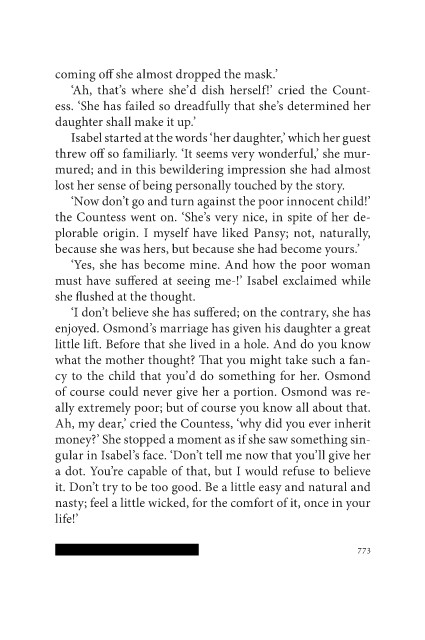 coming off she almost dropped the mask.'

'Ah, that's where she'd dish herself!' cried the Countess. 'She has failed so dreadfully that she's determined her daughter shall make it up.'

Isabel started at the words 'her daughter,' which her guest threw off so familiarly. 'It seems very wonderful,' she murmured; and in this bewildering impression she had almost lost her sense of being personally touched by the story.

'Now don't go and turn against the poor innocent child!' the Countess went on. 'She's very nice, in spite of her deplorable origin. I myself have liked Pansy; not, naturally, because she was hers, but because she had become yours.'

'Yes, she has become mine. And how the poor woman must have suffered at seeing me-!' Isabel exclaimed while she flushed at the thought.

'I don't believe she has suffered; on the contrary, she has enjoyed. Osmond's marriage has given his daughter a great little lift. Before that she lived in a hole. And do you know what the mother thought? That you might take such a fancy to the child that you'd do something for her. Osmond of course could never give her a portion. Osmond was really extremely poor; but of course you know all about that. Ah, my dear,' cried the Countess, 'why did you ever inherit money?' She stopped a moment as if she saw something singular in Isabel's face. 'Don't tell me now that you'll give her a dot. You're capable of that, but I would refuse to believe it. Don't try to be too good. Be a little easy and natural and nasty; feel a little wicked, for the comfort of it, once in your life!'

773